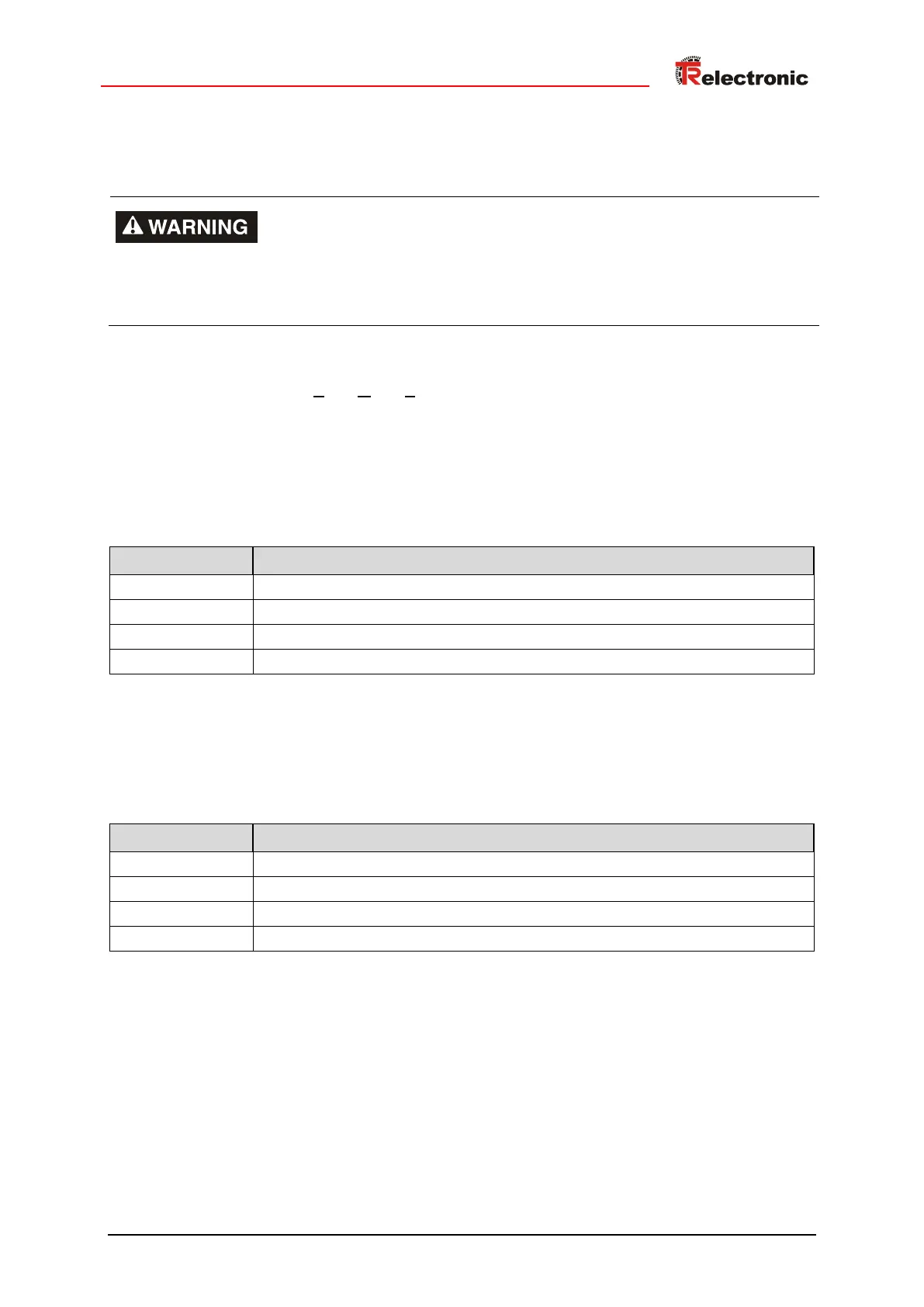 TRelectronic

WARNING